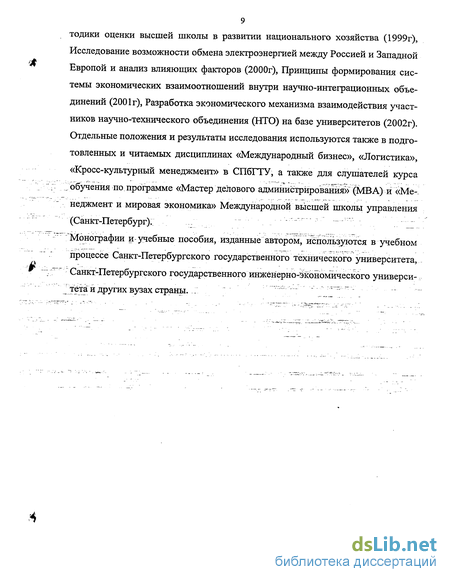 9

тодики оценки высшей школы в развитии национального хозяйства (1999г), Исследование возможности обмена электроэнергией между Россией и Западной Европой и анализ влияющих факторов (2000г), Принципы формирования системы экономических взаимоотношений внутри научно-интеграционных объединений (2001г), Разработка экономического механизма взаимодействия участников научно-технического объединения (НТО) на базе университетов (2002г). Отдельные положения и результаты исследования используются также в подготовленных и читаемых дисциплинах «Международный бизнес», «Логистика», «Кросс-культурный менеджмент» в СПбГТУ, а также для слушателей курса обучения по программе «Мастер делового администрирования» (МВА) и «Менеджмент и мировая экономика» Международной высшей школы управления (Санкт-Петербург).

Монографии и учебные пособия, изданные автором, используются в учебном процессе Санкт-Петербургского государственного технического университета, Санкт-Петербургского государственного инженерно-экономического университета и других вузах страны.

dsLib.net
библиотека диссертаций